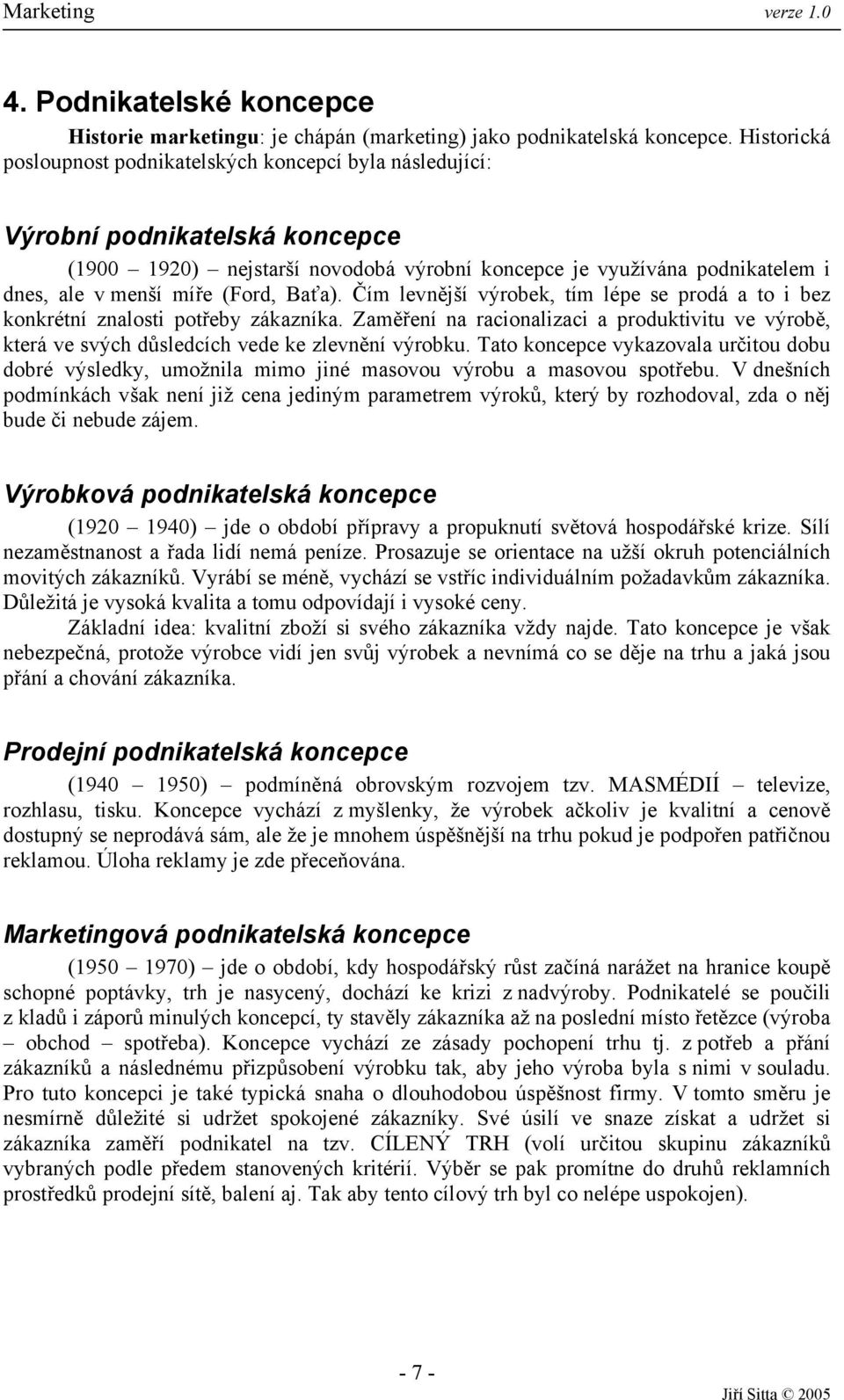 Marketing verze 1.0

4. Podnikatelské koncepce

Historie marketingu: je chápán (marketing) jako podnikatelská koncepce. Historická posloupnost podnikatelských koncepcí byla následující:

Výrobní podnikatelská koncepce

(1900 – 1920) – nejstarší novodobá výrobní koncepce je využívána podnikatelem i dnes, ale v menší míře (Ford, Baťa). Čím levnější výrobek, tím lépe se prodá a to i bez konkrétní znalosti potřeby zákazníka. Zaměření na racionalizaci a produktivitu ve výrobě, která ve svých důsledcích vede ke zlevnění výrobku. Tato koncepce vykazovala určitou dobu dobré výsledky, umožnila mimo jiné masovou výrobu a masovou spotřebu. V dnešních podmínkách však není již cena jediným parametrem výroků, který by rozhodoval, zda o něj bude či nebude zájem.

Výrobková podnikatelská koncepce

(1920 – 1940) – jde o období přípravy a propuknutí světová hospodářské krize. Sílí nezaměstnanost a řada lidí nemá peníze. Prosazuje se orientace na užší okruh potenciálních movitých zákazníků. Vyrábí se méně, vychází se vstříc individuálním požadavkům zákazníka. Důležitá je vysoká kvalita a tomu odpovídají i vysoké ceny.

Základní idea: kvalitní zboží si svého zákazníka vždy najde. Tato koncepce je však nebezpečná, protože výrobce vidí jen svůj výrobek a nevnímá co se děje na trhu a jaká jsou přání a chování zákazníka.

Prodejní podnikatelská koncepce

(1940 – 1950) – podmíněná obrovským rozvojem tzv. MASMÉDIÍ – televize, rozhlasu, tisku. Koncepce vychází z myšlenky, že výrobek ačkoliv je kvalitní a cenově dostupný se neprodává sám, ale že je mnohem úspěšnější na trhu pokud je podpořen patřičnou reklamou. Úloha reklamy je zde přeceňována.

Marketingová podnikatelská koncepce

(1950 – 1970) – jde o období, kdy hospodářský růst začíná narážet na hranice koupě schopné poptávky, trh je nasycený, dochází ke krizi z nadvýroby. Podnikatelé se poučili z kladů i záporů minulých koncepcí, ty stavěly zákazníka až na poslední místo řetězce (výroba – obchod – spotřeba). Koncepce vychází ze zásady pochopení trhu tj. z potřeb a přání zákazníků a následnému přizpůsobení výrobku tak, aby jeho výroba byla s nimi v souladu. Pro tuto koncepci je také typická snaha o dlouhodobou úspěšnost firmy. V tomto směru je nesmírně důležité si udržet spokojené zákazníky. Své úsilí ve snaze získat a udržet si zákazníka zaměří podnikatel na tzv. CÍLENÝ TRH (volí určitou skupinu zákazníků vybraných podle předem stanovených kritérií. Výběr se pak promítne do druhů reklamních prostředků prodejní sítě, balení aj. Tak aby tento cílový trh byl co nelépe uspokojen).

- 7 -

Jiří Sitta © 2005